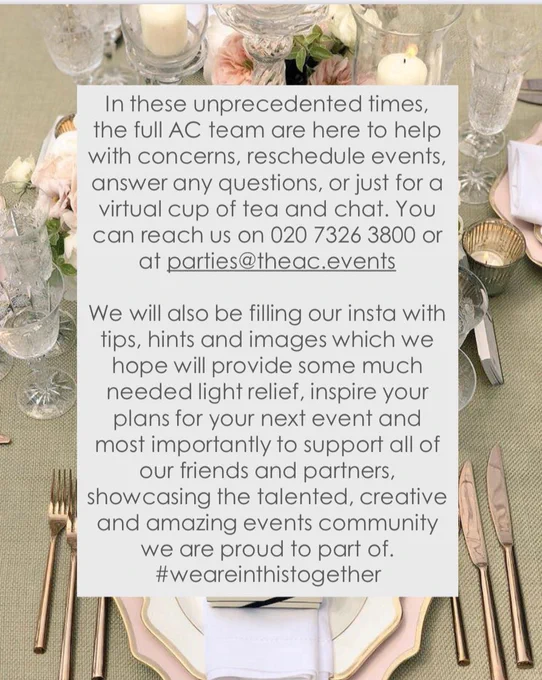 In these unprecedented times, the full AC team are here to help with concerns, reschedule events, answer any questions, or just for a virtual cup of tea and chat. You can reach us on 020 7326 3800 or at parties@theac.events

We will also be filling our insta with tips, hints and images which we hope will provide some much needed light relief, inspire your plans for your next event and most importantly to support all of our friends and partners, showcasing the talented, creative and amazing events community we are proud to part of. #weareinthistogether